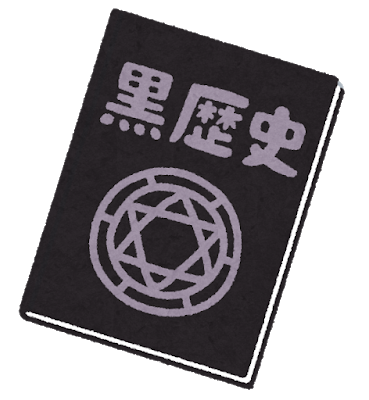 黒歴史